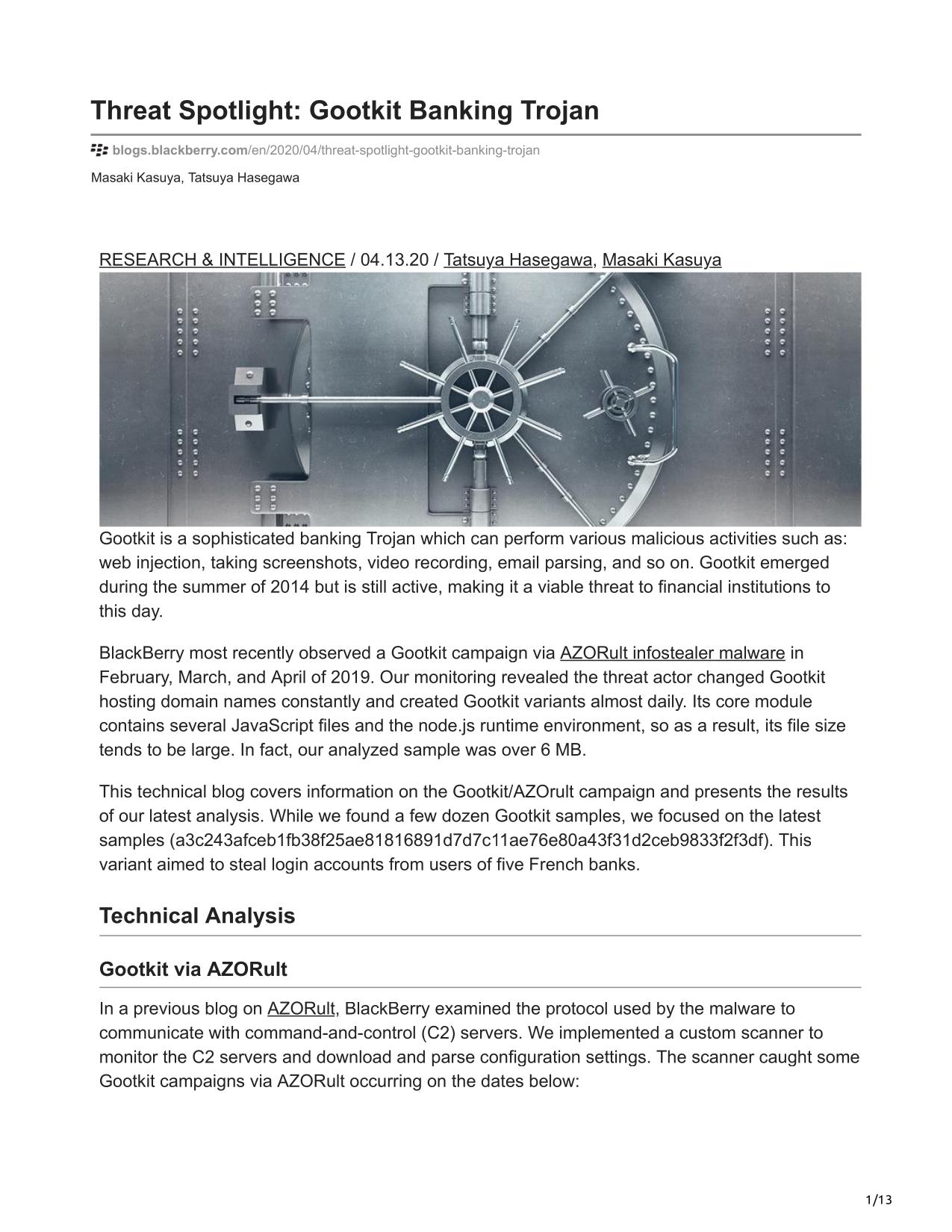 Threat Spotlight: Gootkit Banking Trojan

blogs.blackberry.com/en/2020/04/threat-spotlight-gootkit-banking-trojan

Masaki Kasuya, Tatsuya Hasegawa

RESEARCH & INTELLIGENCE / 04.13.20 / Tatsuya Hasegawa, Masaki Kasuya

Gootkit is a sophisticated banking Trojan which can perform various malicious activities such as: web injection, taking screenshots, video recording, email parsing, and so on. Gootkit emerged during the summer of 2014 but is still active, making it a viable threat to financial institutions to this day.

BlackBerry most recently observed a Gootkit campaign via AZORult infostealer malware in February, March, and April of 2019. Our monitoring revealed the threat actor changed Gootkit hosting domain names constantly and created Gootkit variants almost daily. Its core module contains several JavaScript files and the node.js runtime environment, so as a result, its file size tends to be large. In fact, our analyzed sample was over 6 MB.

This technical blog covers information on the Gootkit/AZOrult campaign and presents the results of our latest analysis. While we found a few dozen Gootkit samples, we focused on the latest samples (a3c243afceb1fb38f25ae81816891d7d7c11ae76e80a43f31d2ceb9833f2f3df). This variant aimed to steal login accounts from users of five French banks.

Technical Analysis

Gootkit via AZORult

In a previous blog on AZORult, BlackBerry examined the protocol used by the malware to communicate with command-and-control (C2) servers. We implemented a custom scanner to monitor the C2 servers and download and parse configuration settings. The scanner caught some Gootkit campaigns via AZORult occurring on the dates below:

1/13